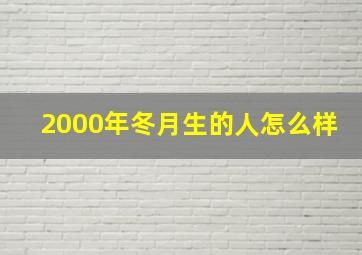 2000年冬月生的人怎么样